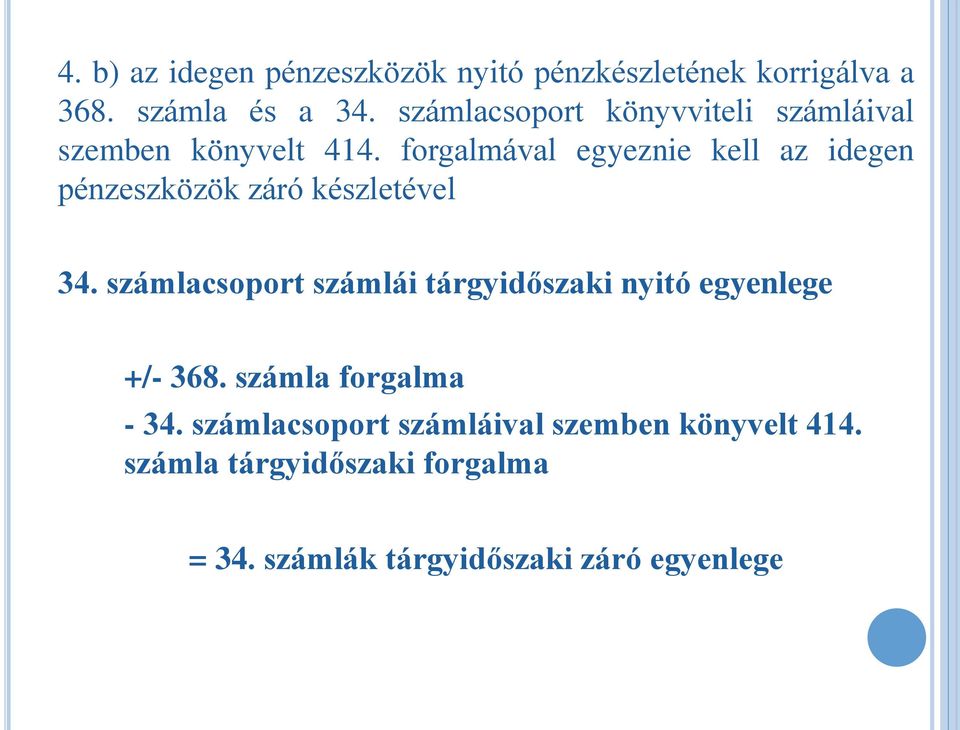 4. b) az idegen pénzeszközök nyitó pénzkészletének korrigálva a 368. számla és a 34. számlacsoport könyvviteli számláival szemben könyvelt 414. forgalmával egyeznie kell az idegen pénzeszközök záró készletével

34. számlacsoport számlái tárgyidőszaki nyitó egyenlege

+/- 368. számla forgalma

- 34. számlacsoport számláival szemben könyvelt 414. számla tárgyidőszaki forgalma

= 34. számlák tárgyidőszaki záró egyenlege